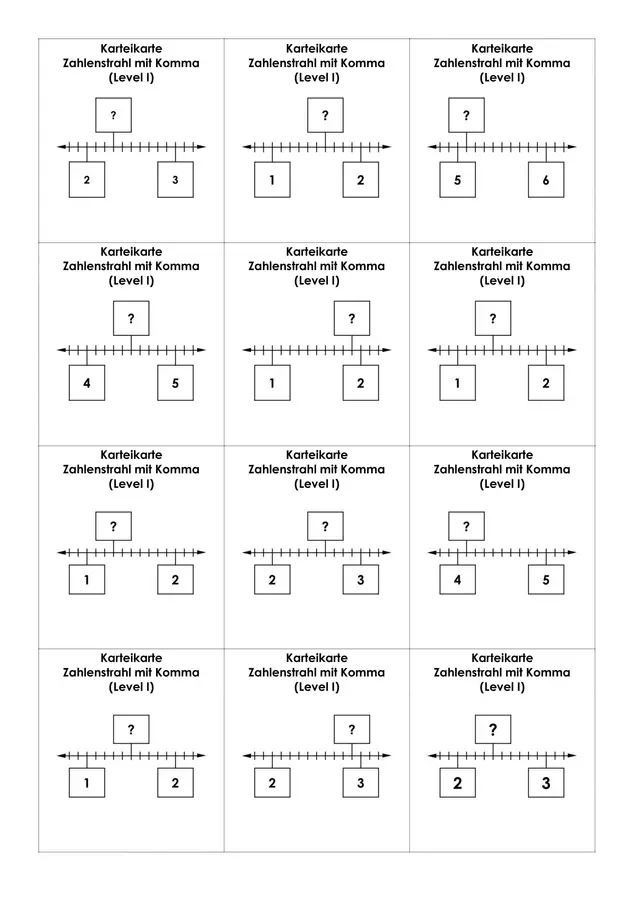 Karteikarte
Zahlenstrahl mit Komma
(Level I)

?

2 3

Karteikarte
Zahlenstrahl mit Komma
(Level I)

?

1 2

Karteikarte
Zahlenstrahl mit Komma
(Level I)

?

5 6

Karteikarte
Zahlenstrahl mit Komma
(Level I)

?

4 5

Karteikarte
Zahlenstrahl mit Komma
(Level I)

?

1 2

Karteikarte
Zahlenstrahl mit Komma
(Level I)

?

1 2

Karteikarte
Zahlenstrahl mit Komma
(Level I)

?

1 2

Karteikarte
Zahlenstrahl mit Komma
(Level I)

?

2 3

Karteikarte
Zahlenstrahl mit Komma
(Level I)

?

4 5

Karteikarte
Zahlenstrahl mit Komma
(Level I)

?

1 2

Karteikarte
Zahlenstrahl mit Komma
(Level I)

?

2 3

Karteikarte
Zahlenstrahl mit Komma
(Level I)

?

2 3